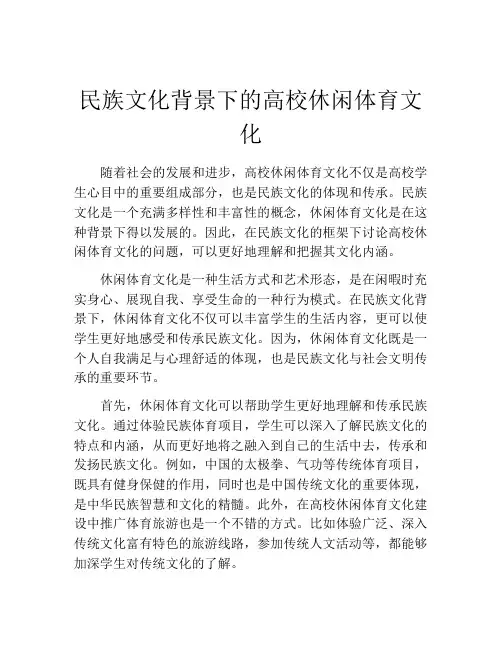 民族文化背景下的高校休闲体育文化

随着社会的发展和进步，高校休闲体育文化不仅是高校学生心目中的重要组成部分，也是民族文化的体现和传承。民族文化是一个充满多样性和丰富性的概念，休闲体育文化是在这种背景下得以发展的。因此，在民族文化的框架下讨论高校休闲体育文化的问题，可以更好地理解和把握其文化内涵。

休闲体育文化是一种生活方式和艺术形态，是在闲暇时充实身心、展现自我、享受生命的一种行为模式。在民族文化背景下，休闲体育文化不仅可以丰富学生的生活内容，更可以使学生更好地感受和传承民族文化。因为，休闲体育文化既是一个人自我满足与心理舒适的体现，也是民族文化与社会文明传承的重要环节。

首先，休闲体育文化可以帮助学生更好地理解和传承民族文化。通过体验民族体育项目，学生可以深入了解民族文化的特点和内涵，从而更好地将之融入到自己的生活中去，传承和发扬民族文化。例如，中国的太极拳、气功等传统体育项目，既具有健身保健的作用，同时也是中国传统文化的重要体现，是中华民族智慧和文化的精髓。此外，在高校休闲体育文化建设中推广体育旅游也是一个不错的方式。比如体验广泛、深入传统文化富有特色的旅游线路，参加传统人文活动等，都能够加深学生对传统文化的了解。